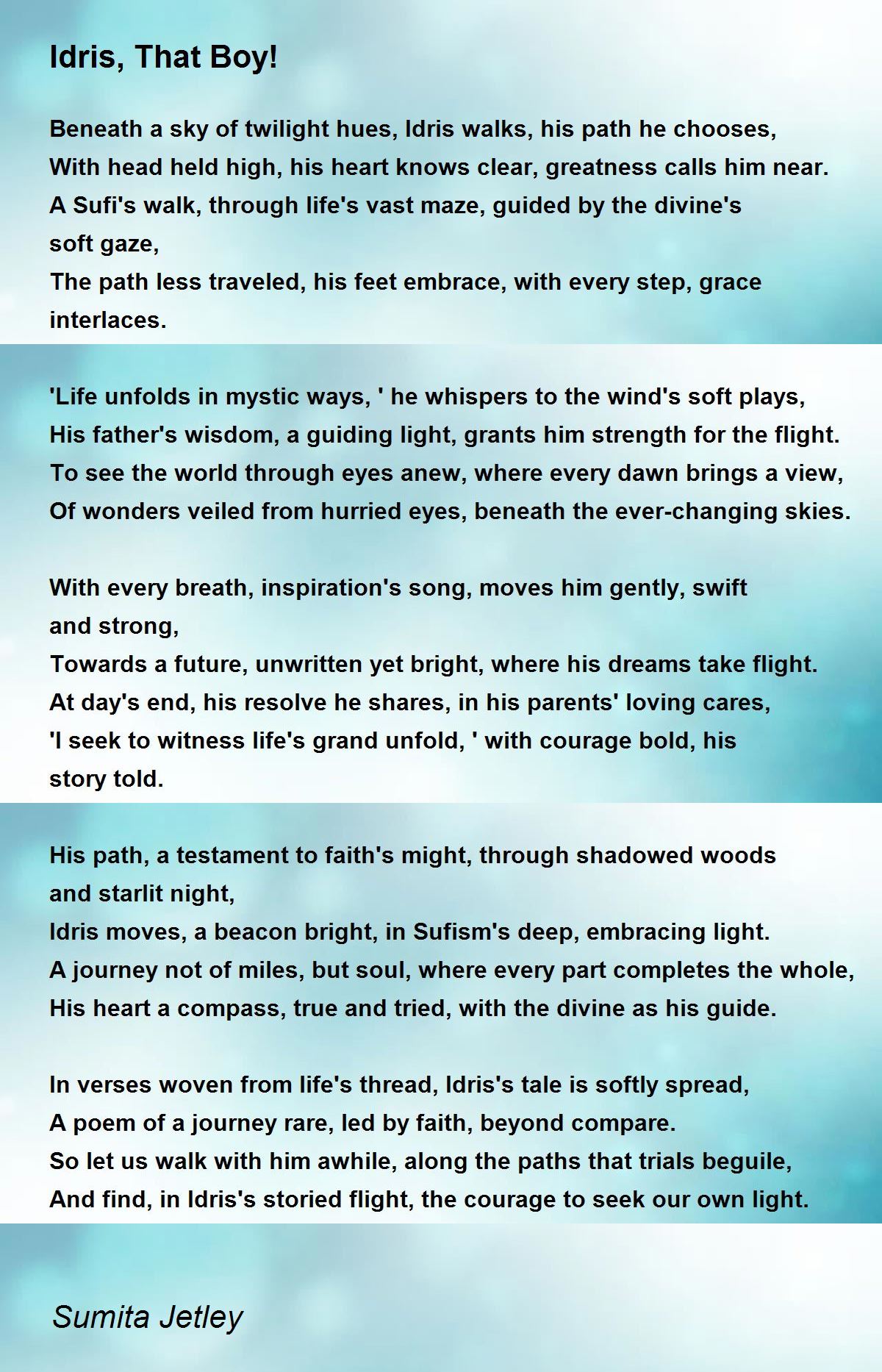 Idris, That Boy!

Beneath a sky of twilight hues, Idris walks, his path he chooses,
With head held high, his heart knows clear, greatness calls him near.
A Sufi's walk, through life's vast maze, guided by the divine's soft gaze,
The path less traveled, his feet embrace, with every step, grace interlaces.

'Life unfolds in mystic ways, ' he whispers to the wind's soft plays,
His father's wisdom, a guiding light, grants him strength for the flight.
To see the world through eyes anew, where every dawn brings a view,
Of wonders veiled from hurried eyes, beneath the ever-changing skies.

With every breath, inspiration's song, moves him gently, swift and strong,
Towards a future, unwritten yet bright, where his dreams take flight.
At day's end, his resolve he shares, in his parents' loving cares,
'I seek to witness life's grand unfold, ' with courage bold, his story told.

His path, a testament to faith's might, through shadowed woods and starlit night,
Idris moves, a beacon bright, in Sufism's deep, embracing light.
A journey not of miles, but soul, where every part completes the whole,
His heart a compass, true and tried, with the divine as his guide.

In verses woven from life's thread, Idris's tale is softly spread,
A poem of a journey rare, led by faith, beyond compare.
So let us walk with him awhile, along the paths that trials beguile,
And find, in Idris's storied flight, the courage to seek our own light.

Sumita Jetley